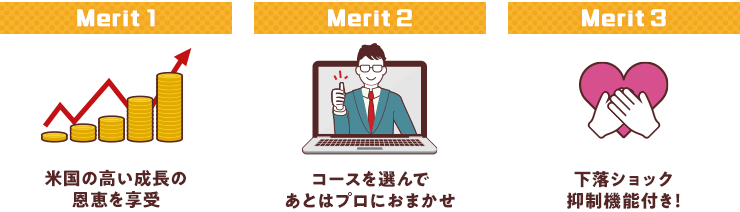 Merit 1

米国の高い成長の恩恵を享受

Merit 2

コースを選んであとはプロにおまかせ

Merit 3

下落ショック抑制機能付き!